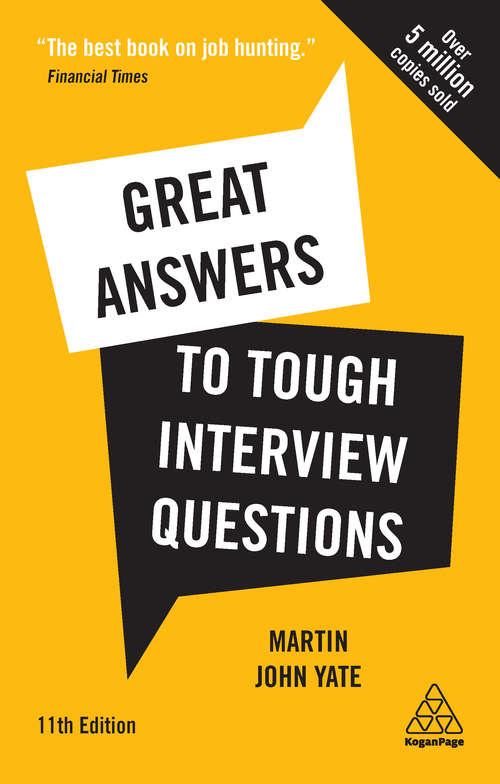 "The best book on job hunting."
Financial Times

Over 5 million copies sold

GREAT ANSWERS

TO TOUGH INTERVIEW QUESTIONS

MARTIN JOHN YATE

11th Edition

KoganPage